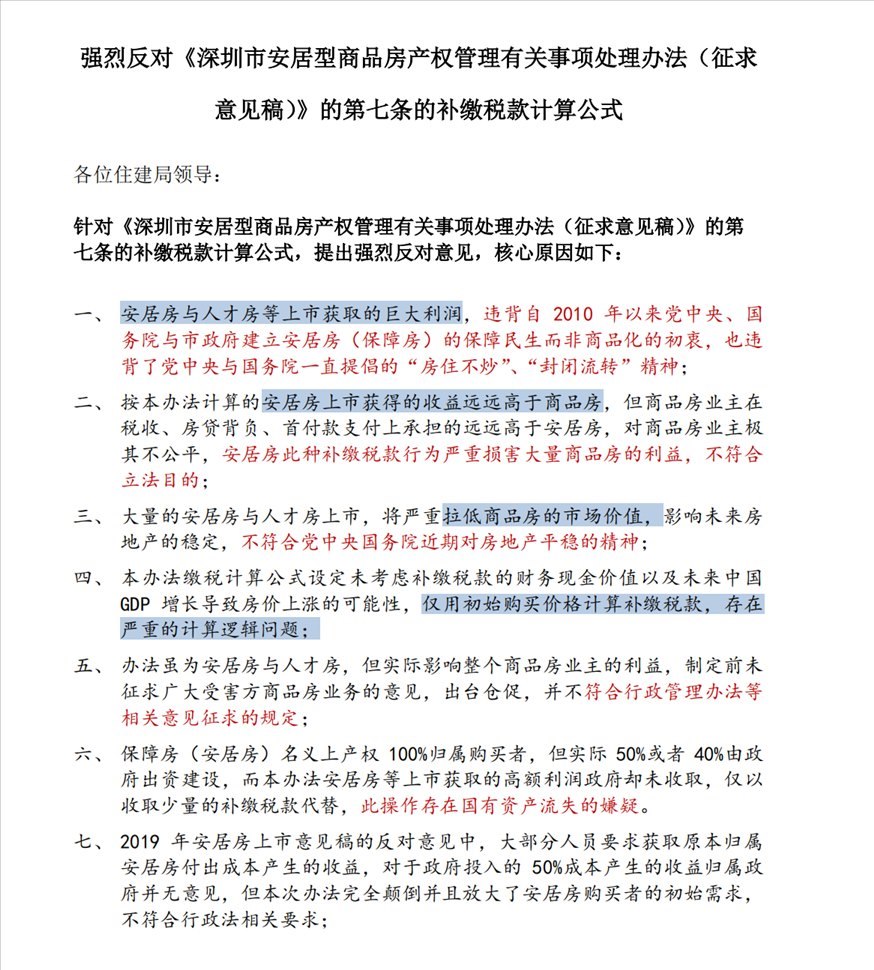 强烈反对《深圳市安居型商品房产权管理有关事项处理办法（征求意见稿）》的第七条的补缴税款计算公式

各位住建局领导：

针对《深圳市安居型商品房产权管理有关事项处理办法（征求意见稿）》的第七条的补缴税款计算公式，提出强烈反对意见，核心原因如下：

一、 安居房与人才房等上市获取的巨大利润，违背自 2010 年以来党中央、国务院与市政府建立安居房（保障房）的保障民生而非商品化的初衷，也违背了党中央与国务院一直提倡的“房住不炒”、“封闭流转”精神；

二、 按本办法计算的安居房上市获得的收益远远高于商品房，但商品房业主在税收、房贷背负、首付款支付上承担的远远高于安居房，对商品房业主极其不公平，安居房此种补缴税款行为严重损害大量商品房的利益，不符合立法目的；

三、 大量的安居房与人才房上市，将严重拉低商品房的市场价值，影响未来房地产的稳定，不符合党中央国务院近期对房地产平稳的精神；

四、 本办法缴税计算公式设定未考虑补缴税款的财务现金价值以及未来中国 GDP 增长导致房价上涨的可能性，仅用初始购买价格计算补缴税款，存在严重的计算逻辑问题；

五、 办法虽为安居房与人才房，但实际影响整个商品房业主的利益，制定前未征求广大受害方商品房业务的意见，出台仓促，并不符合行政管理办法等相关意见征求的规定；

六、 保障房（安居房）名义上产权 100%归属购买者，但实际 50%或者 40%由政府出资建设，而本办法安居房等上市获取的高额利润政府却未收取，仅以收取少量的补缴税款代替，此操作存在国有资产流失的嫌疑。

七、 2019 年安居房上市意见稿的反对意见中，大部分人员要求获取原本归属安居房付出成本产生的收益，对于政府投入的 50%成本产生的收益归属政府并无意见，但本次办法完全颠倒并且放大了安居房购买者的初始需求，不符合行政法相关要求；